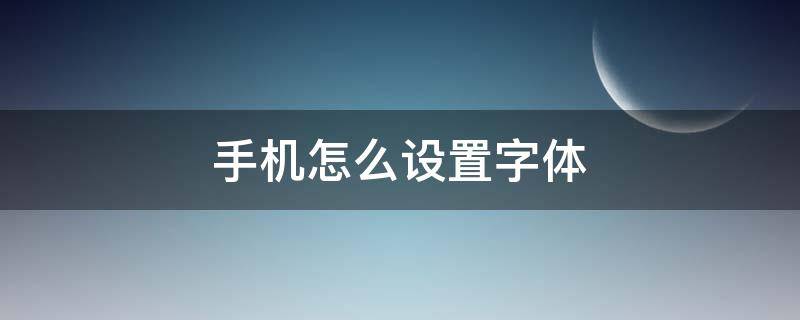 手机怎么设置字体